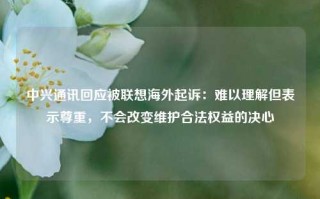 中兴通讯回应被联想海外起诉：难以理解但表示尊重，不会改变维护合法权益的决心